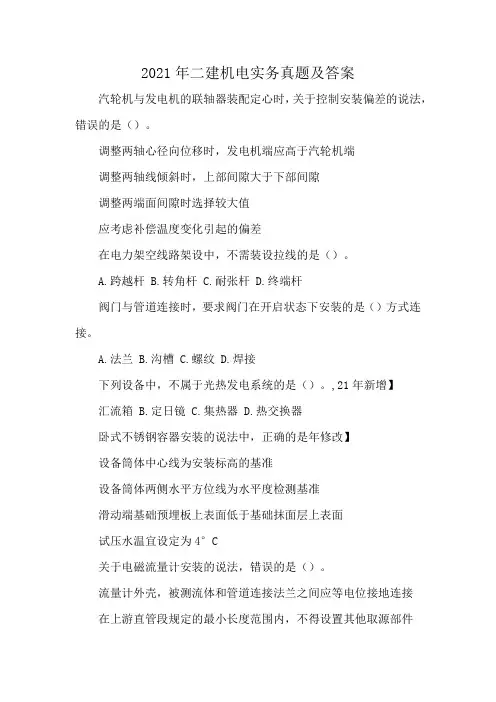 2021年二建机电实务真题及答案

汽轮机与发电机的联轴器装配定心时，关于控制安装偏差的说法，错误的是（）。

调整两轴心径向位移时，发电机端应高于汽轮机端

调整两轴线倾斜时，上部间隙大于下部间隙

调整两端面间隙时选择较大值

应考虑补偿温度变化引起的偏差

在电力架空线路架设中，不需装设拉线的是（）。

A.跨越杆 B.转角杆 C.耐张杆 D.终端杆

阀门与管道连接时，要求阀门在开启状态下安装的是（）方式连接。

A.法兰 B.沟槽 C.螺纹 D.焊接

下列设备中，不属于光热发电系统的是（）。,21年新增】

汇流箱 B.定日镜 C.集热器 D.热交换器

卧式不锈钢容器安装的说法中，正确的是年修改】

设备筒体中心线为安装标高的基准

设备筒体两侧水平方位线为水平度检测基准

滑动端基础预埋板上表面低于基础抹面层上表面

试压水温宜设定为4°C

关于电磁流量计安装的说法，错误的是（）。

流量计外壳，被测流体和管道连接法兰之间应等电位接地连接

在上游直管段规定的最小长度范围内，不得设置其他取源部件